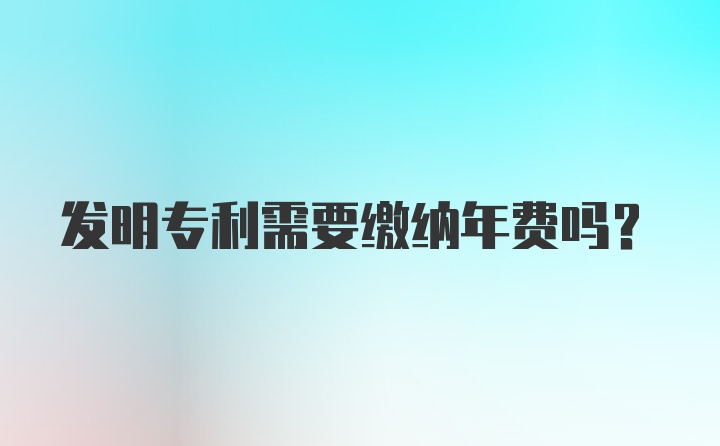 发明专利需要缴纳年费吗？